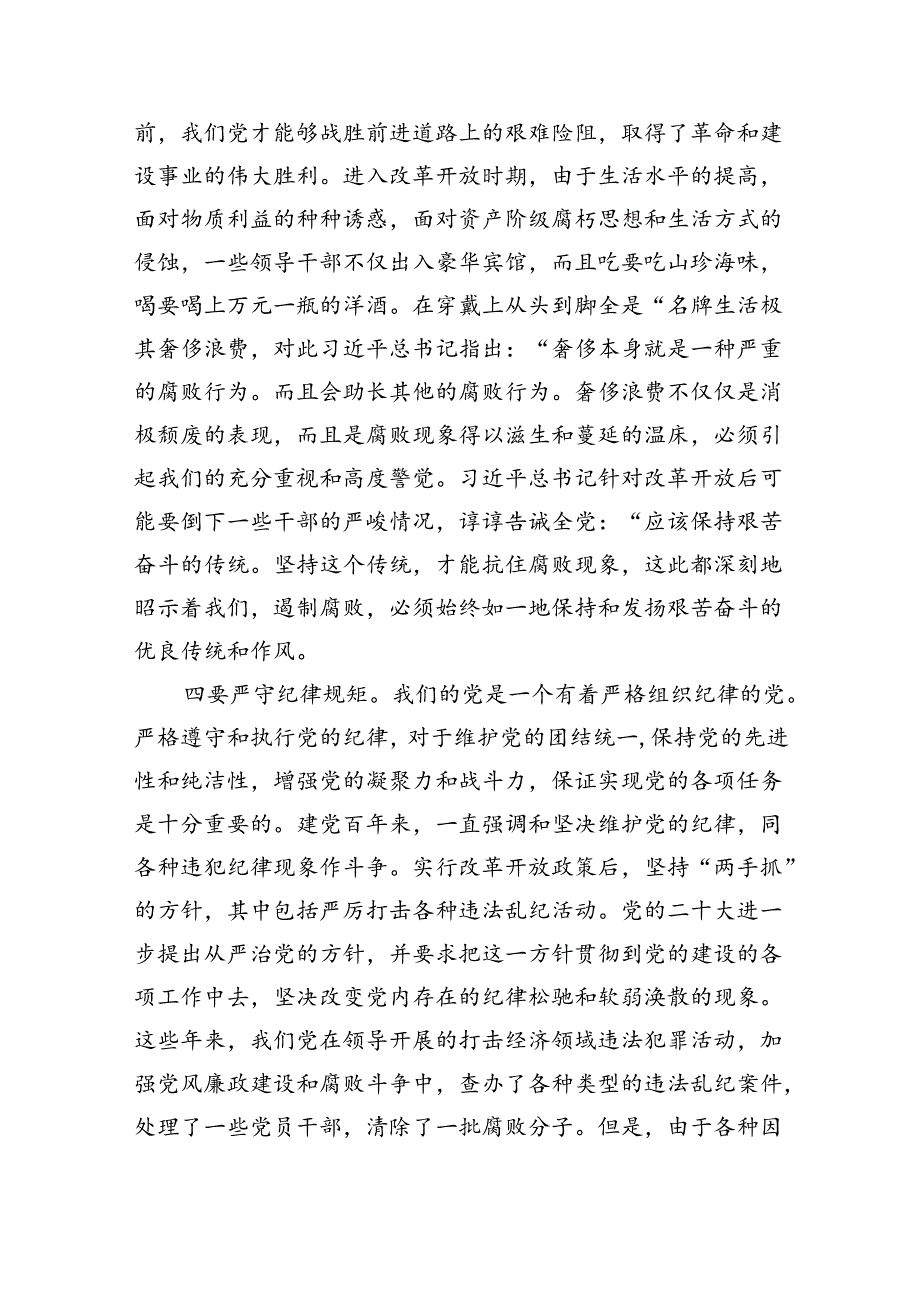 前，我们党才能够战胜前进道路上的艰难险阻，取得了革命和建设事业的伟大胜利。进入改革开放时期，由于生活水平的提高，面对物质利益的种种诱惑，面对资产阶级腐朽思想和生活方式的侵蚀，一些领导干部不仅出入豪华宾馆，而且吃要吃山珍海味，喝要喝上万元一瓶的洋酒。在穿戴上从头到脚全是“名牌生活极其奢侈浪费，对此习近平总书记指出：“奢侈本身就是一种严重的腐败行为。而且会助长其他的腐败行为。奢侈浪费不仅仅是消极颓废的表现，而且是腐败现象得以滋生和蔓延的温床，必须引起我们的充分重视和高度警觉。习近平总书记针对改革开放后可能要倒下一些干部的严峻情况，谆谆告诫全党：“应该保持艰苦奋斗的传统。坚持这个传统，才能抗住腐败现象，这此都深刻地昭示着我们，遏制腐败，必须始终如一地保持和发扬艰苦奋斗的优良传统和作风。

四要严守纪律规矩。我们的党是一个有着严格组织纪律的党。严格遵守和执行党的纪律，对于维护党的团结统一，保持党的先进性和纯洁性，增强党的凝聚力和战斗力，保证实现党的各项任务是十分重要的。建党百年来，一直强调和坚决维护党的纪律，同各种违犯纪律现象作斗争。实行改革开放政策后，坚持“两手抓”的方针，其中包括严厉打击各种违法乱纪活动。党的二十大进一步提出从严治党的方针，并要求把这一方针贯彻到党的建设的各项工作中去，坚决改变党内存在的纪律松驰和软弱涣散的现象。这些年来，我们党在领导开展的打击经济领域违法犯罪活动，加强党风廉政建设和腐败斗争中，查办了各种类型的违法乱纪案件，处理了一些党员干部，清除了一批腐败分子。但是，由于各种因